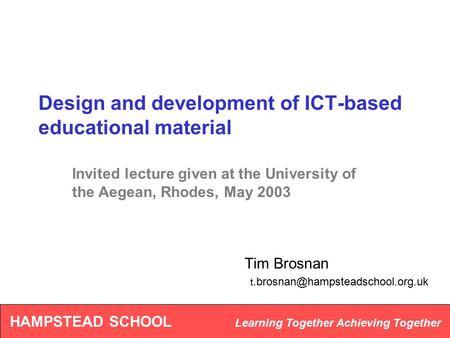 Design and development of ICT-based educational material

Invited lecture given at the University of the Aegean, Rhodes, May 2003

Tim Brosnan
t.brosnan@hampsteadschool.org.uk

HAMPSTEAD SCHOOL

Learning Together Achieving Together